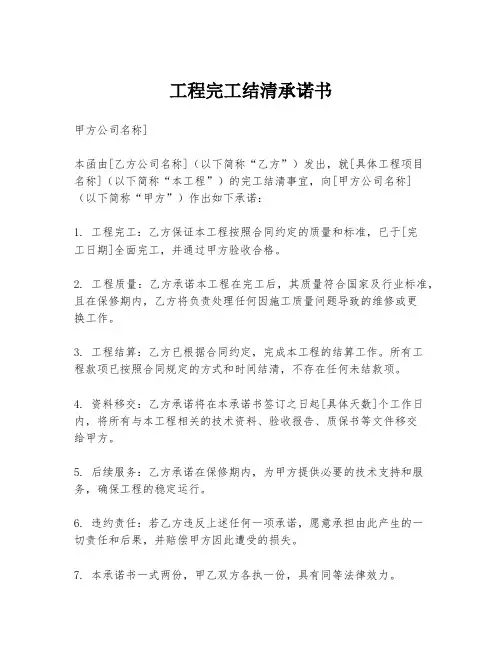 工程完工结清承诺书

甲方公司名称]

本函由[乙方公司名称]（以下简称“乙方”）发出，就[具体工程项目名称]（以下简称“本工程”）的完工结清事宜，向[甲方公司名称]（以下简称“甲方”）作出如下承诺：

1. 工程完工：乙方保证本工程按照合同约定的质量和标准，已于[完工日期]全面完工，并通过甲方验收合格。

2. 工程质量：乙方承诺本工程在完工后，其质量符合国家及行业标准，且在保修期内，乙方将负责处理任何因施工质量问题导致的维修或更换工作。

3. 工程结算：乙方已根据合同约定，完成本工程的结算工作。所有工程款项已按照合同规定的方式和时间结清，不存在任何未结款项。

4. 资料移交：乙方承诺将在本承诺书签订之日起[具体天数]个工作日内，将所有与本工程相关的技术资料、验收报告、质保书等文件移交给甲方。

5. 后续服务：乙方承诺在保修期内，为甲方提供必要的技术支持和服务，确保工程的稳定运行。

6. 违约责任：若乙方违反上述任何一项承诺，愿意承担由此产生的一切责任和后果，并赔偿甲方因此遭受的损失。

7. 本承诺书一式两份，甲乙双方各执一份，具有同等法律效力。